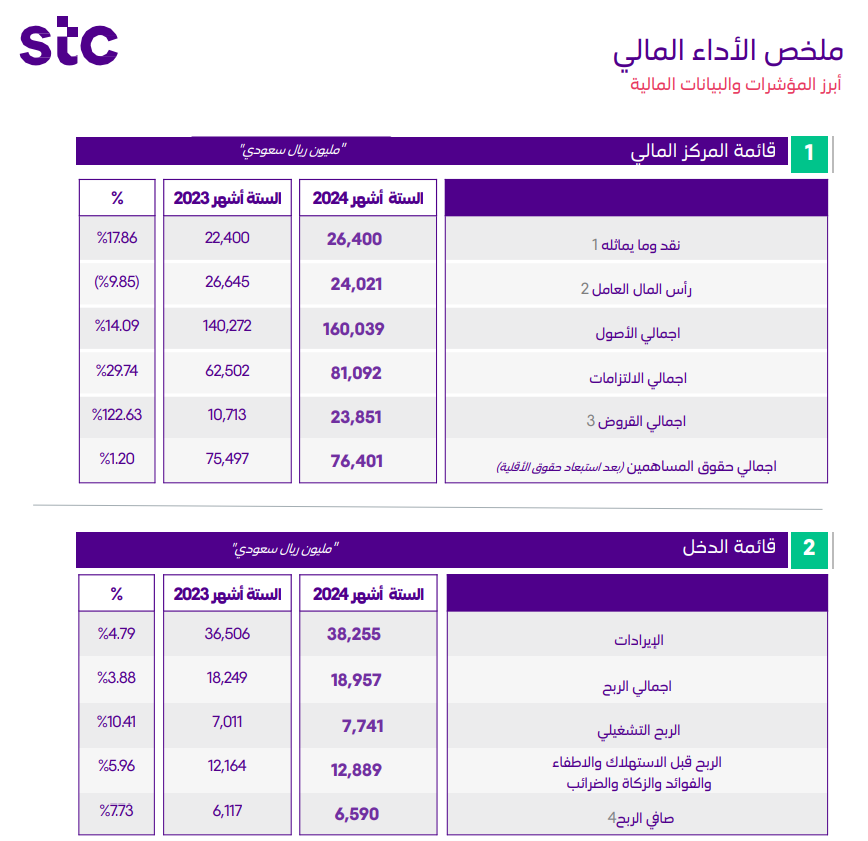 stc

ملخص الأداء المالي
أبرز المؤشرات والبيانات المالية

1 قائمة المركز المالي
"مليون ريال سعودي"

| | الستة أشهر 2024 | الستة أشهر 2023 | % |
|---|---|---|---|
| نقد وما يماثله 1 | 26,400 | 22,400 | %17.86 |
| رأس المال العامل 2 | 24,021 | 26,645 | (%9.85) |
| اجمالي الأصول | 160,039 | 140,272 | %14.09 |
| اجمالي الالتزامات | 81,092 | 62,502 | %29.74 |
| اجمالي القروض 3 | 23,851 | 10,713 | %122.63 |
| اجمالي حقوق المساهمين (بعد استبعاد حقوق الأقلية) | 76,401 | 75,497 | %1.20 |

2 قائمة الدخل
"مليون ريال سعودي"

| | الستة أشهر 2024 | الستة أشهر 2023 | % |
|---|---|---|---|
| الإيرادات | 38,255 | 36,506 | %4.79 |
| اجمالي الربح | 18,957 | 18,249 | %3.88 |
| الربح التشغيلي | 7,741 | 7,011 | %10.41 |
| الربح قبل الاستهلاك والاطفاء والفوائد والزكاة والضرائب | 12,889 | 12,164 | %5.96 |
| صافي الربح4 | 6,590 | 6,117 | %7.73 |